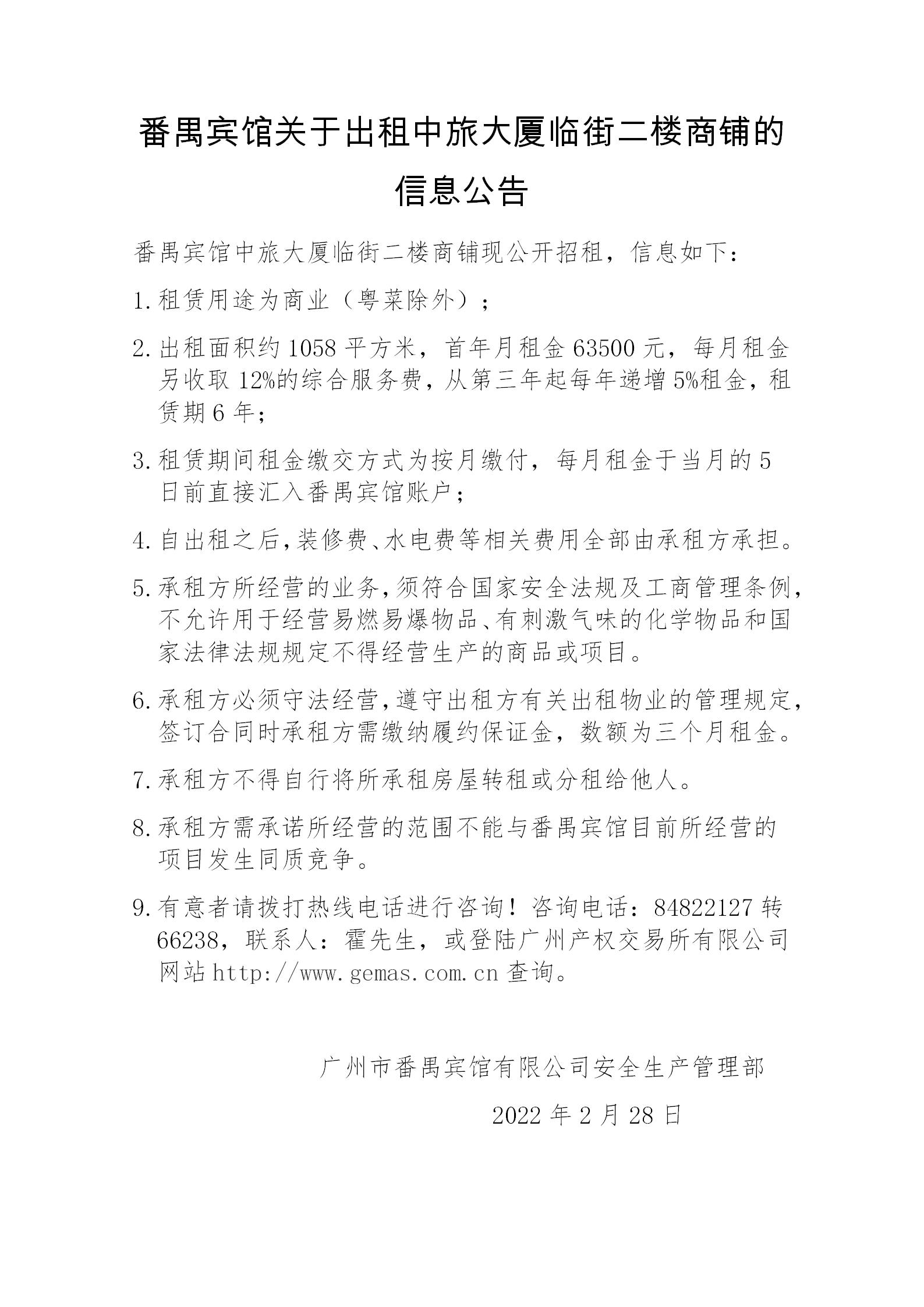 番禺宾馆关于出租中旅大厦临街二楼商铺的信息公告

番禺宾馆中旅大厦临街二楼商铺现公开招租，信息如下：

1.租赁用途为商业（粤菜除外）；

2.出租面积约1058平方米，首年月租金63500元，每月租金另收取12%的综合服务费，从第三年起每年递增5%租金，租赁期6年；

3.租赁期间租金缴交方式为按月缴付，每月租金于当月的5日前直接汇入番禺宾馆账户；

4.自出租之后，装修费、水电费等相关费用全部由承租方承担。

5.承租方所经营的业务，须符合国家安全法规及工商管理条例，不允许用于经营易燃易爆物品、有刺激气味的化学物品和国家法律法规规定不得经营生产的商品或项目。

6.承租方必须守法经营，遵守出租方有关出租物业的管理规定，签订合同时承租方需缴纳履约保证金，数额为三个月租金。

7.承租方不得自行将所承租房屋转租或分租给他人。

8.承租方需承诺所经营的范围不能与番禺宾馆目前所经营的项目发生同质竞争。

9.有意者请拨打热线电话进行咨询！咨询电话：84822127转66238，联系人：霍先生，或登陆广州产权交易所有限公司网站http://www.gemas.com.cn查询。

广州市番禺宾馆有限公司安全生产管理部

2022年2月28日